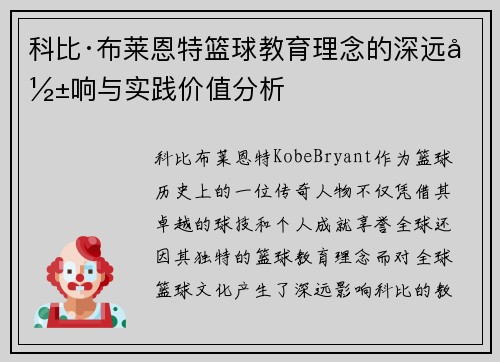 科比·布莱恩特篮球教育理念的深远å½±响与实践价值分析

科比布莱恩特KobeBryant作为篮球历史上的一位传奇人物不仅凭借其卓越的球技和个人成就享誉全球还因其独特的篮球教育理念而对全球篮球文化产生了深远影响科比的教